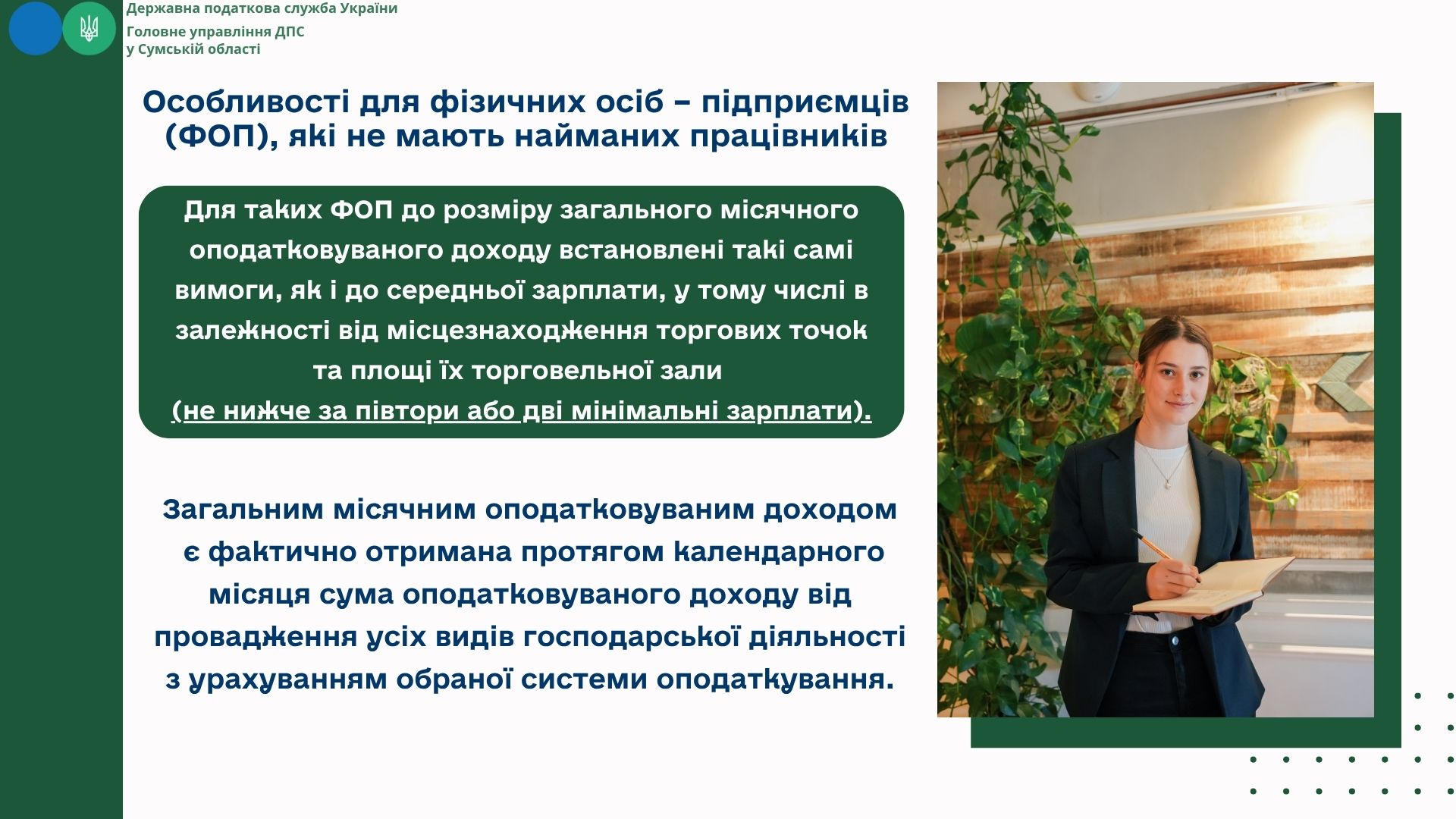 Державна податкова служба України

Головне управління ДПС
у Сумській області

Особливості для фізичних осіб – підприємців (ФОП), які не мають найманих працівників

Для таких ФОП до розміру загального місячного оподатковуваного доходу встановлені такі самі вимоги, як і до середньої зарплати, у тому числі в залежності від місцезнаходження торгових точок та площі їх торговельної зали
(не нижче за півтори або дві мінімальні зарплати).

Загальним місячним оподатковуваним доходом є фактично отримана протягом календарного місяця сума оподатковуваного доходу від провадження усіх видів господарської діяльності з урахуванням обраної системи оподаткування.